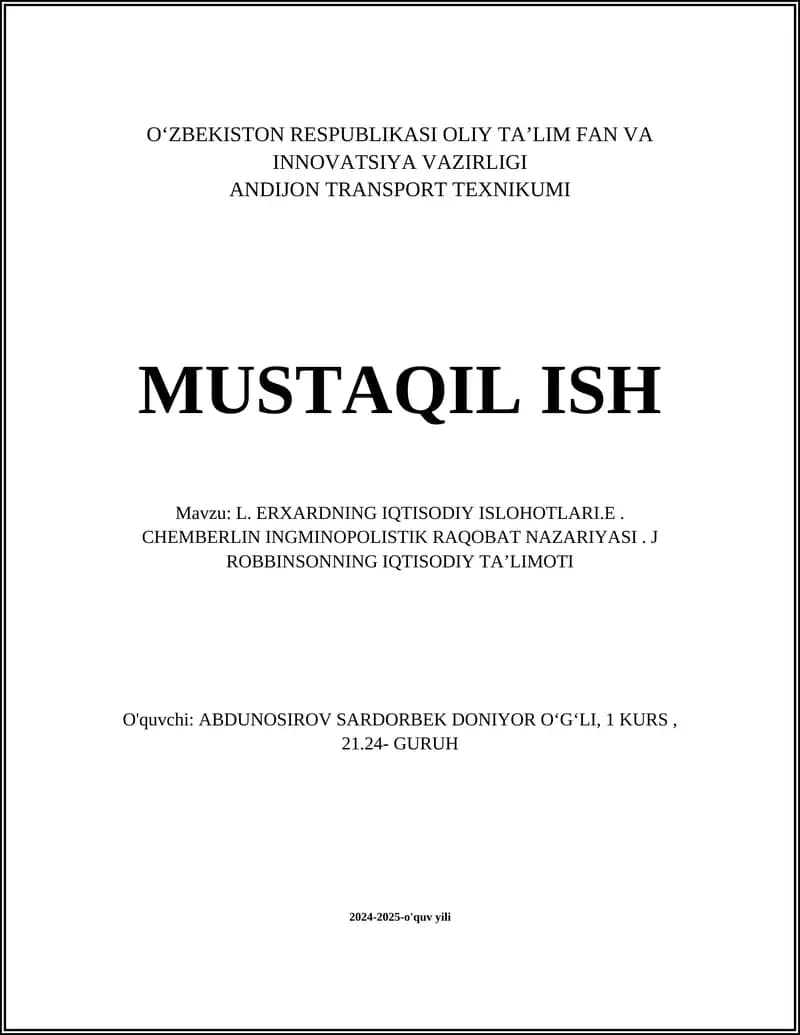 O‘ZBEKISTON RESPUBLIKASI OLIY TA’LIM FAN VA INNOVATSIYA VAZIRLIGI
ANDIJON TRANSPORT TEXNIKUMI

MUSTAQIL ISH

Mavzu: L. ERXARDNING IQTISODIY ISLOHOTLARI.E . CHEMBERLIN INGMINOPOLISTIK RAQOBAT NAZARIYASI . J ROBBINSONNING IQTISODIY TA’LIMOTI

O'quvchi: ABDUNOSIROV SARDORBEK DONIYOR O‘G‘LI, 1 KURS , 21.24- GURUH

2024-2025-o'quv yili